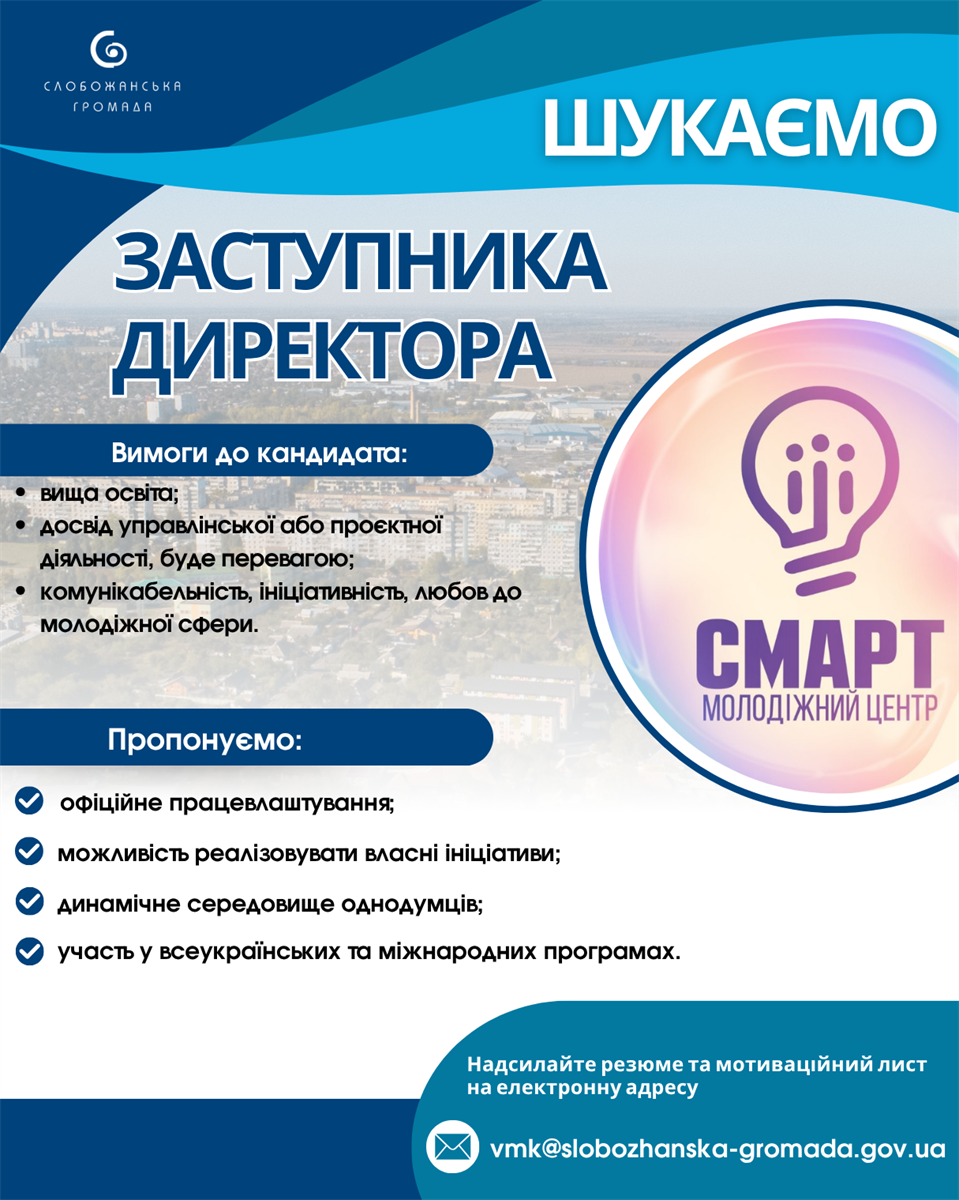 СЛОБОЖАНСЬКА ГРОМАДА

ШУКАЄМО

ЗАСТУПНИКА ДИРЕКТОРА

Вимоги до кандидата:

• вища освіта;
• досвід управлінської або проєктної діяльності, буде перевагою;
• комунікабельність, ініціативність, любов до молодіжної сфери.

СМАРТ
МОЛОДІЖНИЙ ЦЕНТР

Пропонуємо:

офіційне працевлаштування;

можливість реалізовувати власні ініціативи;

динамічне середовище однодумців;

участь у всеукраїнських та міжнародних програмах.

Надсилайте резюме та мотиваційний лист на електронну адресу

vmk@slobozhanska-gromada.gov.ua